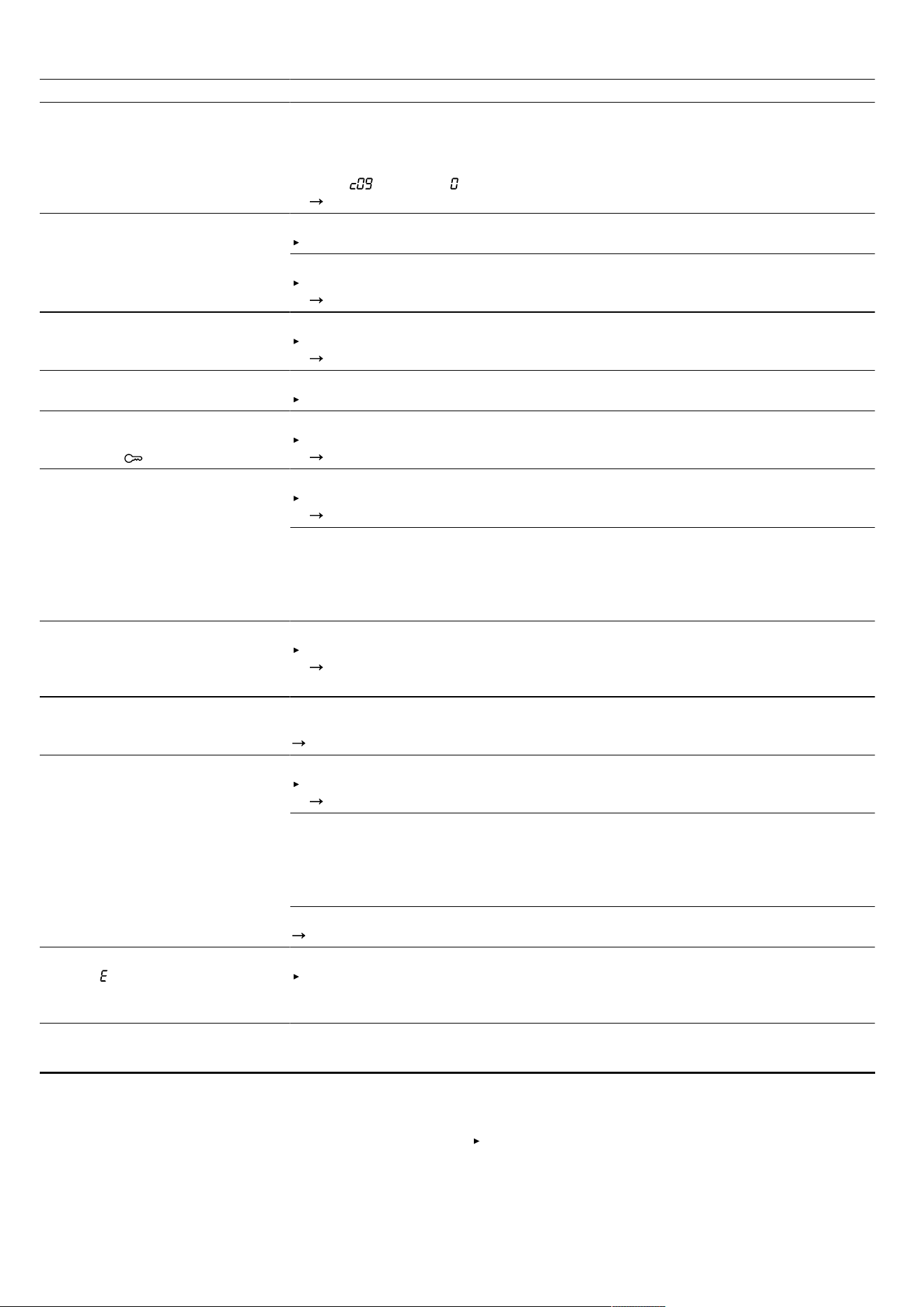 c09

0

E